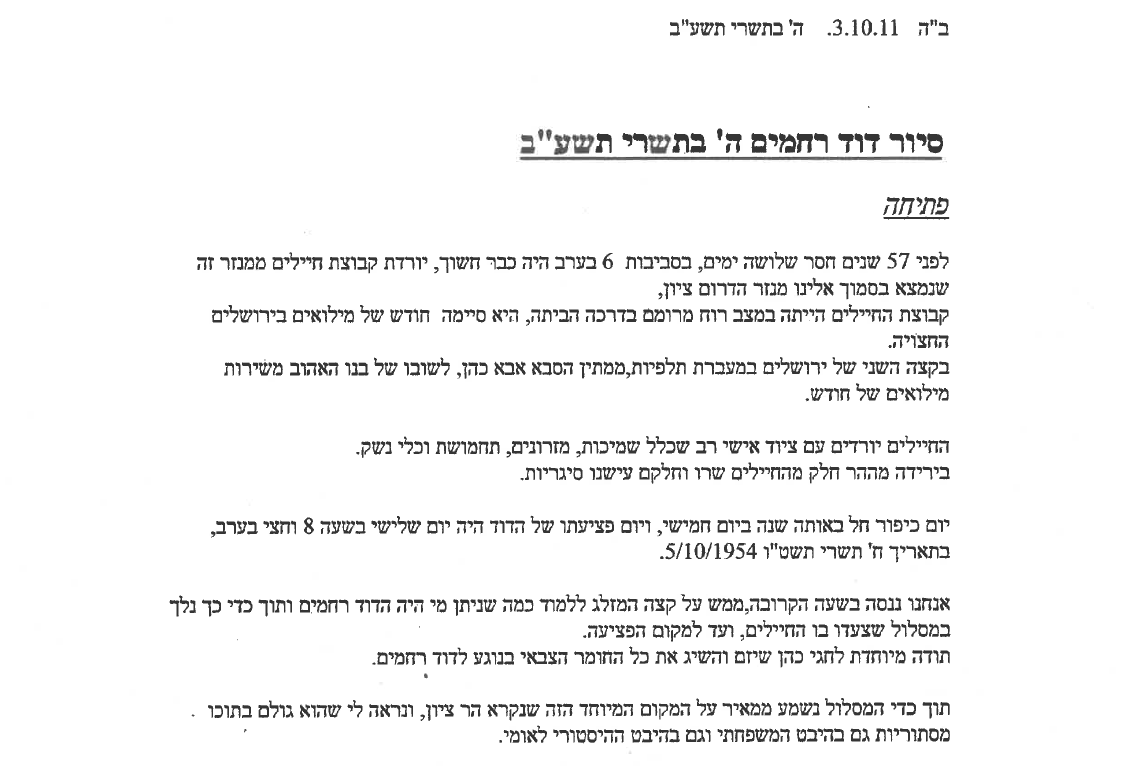 ב"ה 3.10.11. ה' בתשרי תשע"ב

סיור דוד רחמים ה' בתשרי תשע"ב

פתיחה

לפני 57 שנים חסר שלושה ימים, בסביבות 6 בערב היה כבר חשוך, יורדת קבוצת חיילים ממנזר זה שנמצא בסמוך אלינו מנזר הדרום ציון,
קבוצת החיילים הייתה במצב רוח מרומם בדרכה הביתה, היא סיימה חודש של מילואים בירושלים החצויה.
בקצה השני של ירושלים במעברת תלפיות,ממתין הסבא אבא כהן, לשובו של בנו האהוב משירות מילואים של חודש.

החיילים יורדים עם ציוד אישי רב שכלל שמיכות, מזרונים, תחמושת וכלי נשק.
בירידה מההר חלק מהחיילים שרו וחלקם עישנו סיגריות.

יום כיפור חל באותה שנה ביום חמישי, ויום פציעתו של הדוד היה יום שלישי בשעה 8 וחצי בערב, בתאריך ח' תשרי תשט"ו 5/10/1954.

אנחנו ננסה בשעה הקרובה,ממש על קצה המזלג ללמוד כמה שניתן מי היה הדוד רחמים ותוך כדי כך נלך במסלול שצעדו בו החיילים, ועד למקום הפציעה.
תודה מיוחדת לחגי כהן שיזם והשיג את כל החומר הצבאי בנוגע לדוד רחמים.

תוך כדי המסלול נשמע ממאיר על המקום המיוחד הזה שנקרא הר ציון, ונראה לי שהוא גולם בתוכו מסתוריות גם בהיבט המשפחתי וגם בהיבט ההיסטורי לאומי.